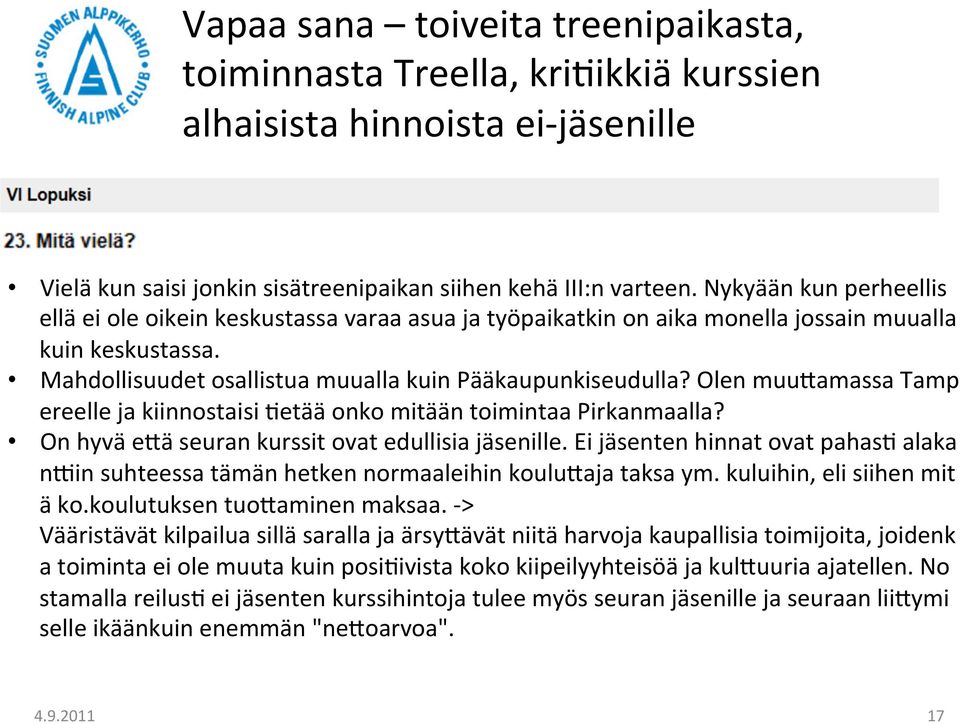 SUOMEN ALPPIKERHO FINNISH ALPINE CLUB

Vapaa sana – toiveita treenipaikasta, toiminnasta Treella, kritiikkiä kurssien alhaisista hinnoista ei-jäsenille

VI Lopuksi

23. Mitä vielä?

• Vielä kun saisi jonkin sisätreenipaikan siihen kehä III:n varteen. Nykyään kun perheellis ellä ei ole oikein keskustassa varaa asua ja työpaikatkin on aika monella jossain muualla kuin keskustassa.
• Mahdollisuudet osallistua muualla kuin Pääkaupunkiseudulla? Olen muuttamassa Tamp ereelle ja kiinnostaisi tietää onko mitään toimintaa Pirkanmaalla?
• On hyvä että seuran kurssit ovat edullisia jäsenille. Ei jäsenten hinnat ovat pahasti alaka nttiin suhteessa tämän hetken normaaleihin kouluttaja taksa ym. kuluihin, eli siihen mit ä ko.koulutuksen tuottaminen maksaa. ->
Vääristävät kilpailua sillä saralla ja ärsyttävät niitä harvoja kaupallisia toimijoita, joidenk a toiminta ei ole muuta kuin positiivista koko kiipeilyyhteisöä ja kulttuuria ajatellen. No stamalla reilusti ei jäsenten kurssihintoja tulee myös seuran jäsenille ja seuraan liittymi selle ikäänkuin enemmän "nettoarvoa".

4.9.2011

17